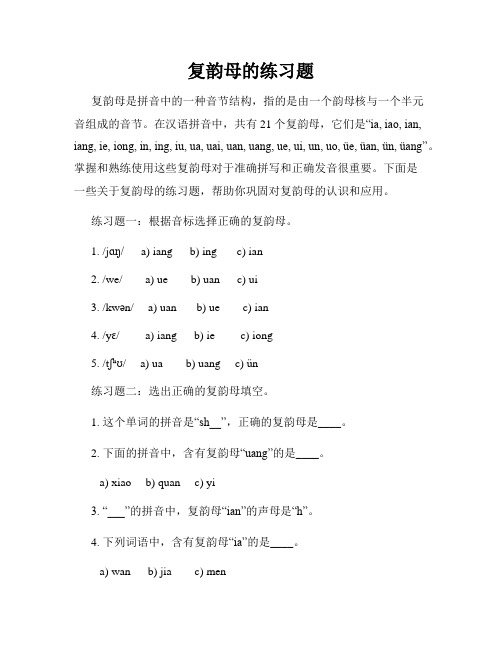 复韵母的练习题

复韵母是拼音中的一种音节结构，指的是由一个韵母核与一个半元音组成的音节。在汉语拼音中，共有 21 个复韵母，它们是“ia, iao, ian, iang, ie, iong, in, ing, iu, ua, uai, uan, uang, ue, ui, un, uo, üe, üan, ün, üang”。掌握和熟练使用这些复韵母对于准确拼写和正确发音很重要。下面是一些关于复韵母的练习题，帮助你巩固对复韵母的认识和应用。

练习题一：根据音标选择正确的复韵母。

1. /jɑŋ/ a) iang b) ing c) ian

2. /we/ a) ue b) uan c) ui

3. /kwən/ a) uan b) ue c) ian

4. /yɛ/ a) iang b) ie c) iong

5. /tʃʰʊ/ a) ua b) uang c) ün

练习题二：选出正确的复韵母填空。

1. 这个单词的拼音是“sh__”，正确的复韵母是____。

2. 下面的拼音中，含有复韵母“uang”的是____。

a) xiao b) quan c) yi

3. “___”的拼音中，复韵母“ian”的声母是“h”。

4. 下列词语中，含有复韵母“ia”的是____。

a) wan b) jia c) men